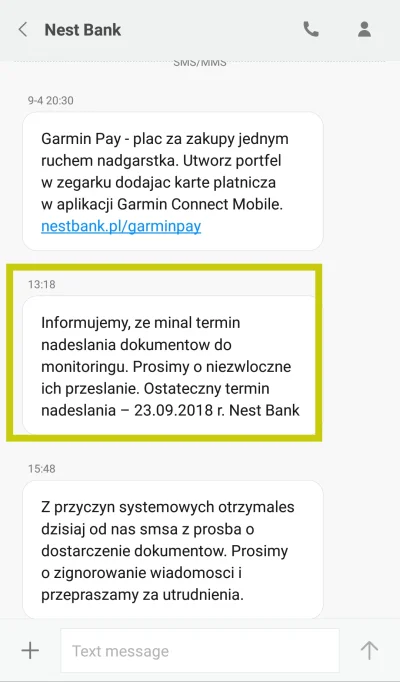 Nest Bank

SMS/MMS

9-4 20:30

Garmin Pay - plac za zakupy jednym ruchem nadgarstka. Utworz portfel w zegarku dodajac karte platnicza w aplikacji Garmin Connect Mobile. nestbank.pl/garminpay

13:18

Informujemy, ze minal termin nadeslania dokumentow do monitoringu. Prosimy o niezwloczne ich przeslanie. Ostateczny termin nadeslania – 23.09.2018 r. Nest Bank

15:48

Z przyczyn systemowych otrzymales dzisiaj od nas smsa z prosba o dostarczenie dokumentow. Prosimy o zignorowanie wiadomosci i przepraszamy za utrudnienia.

Text message